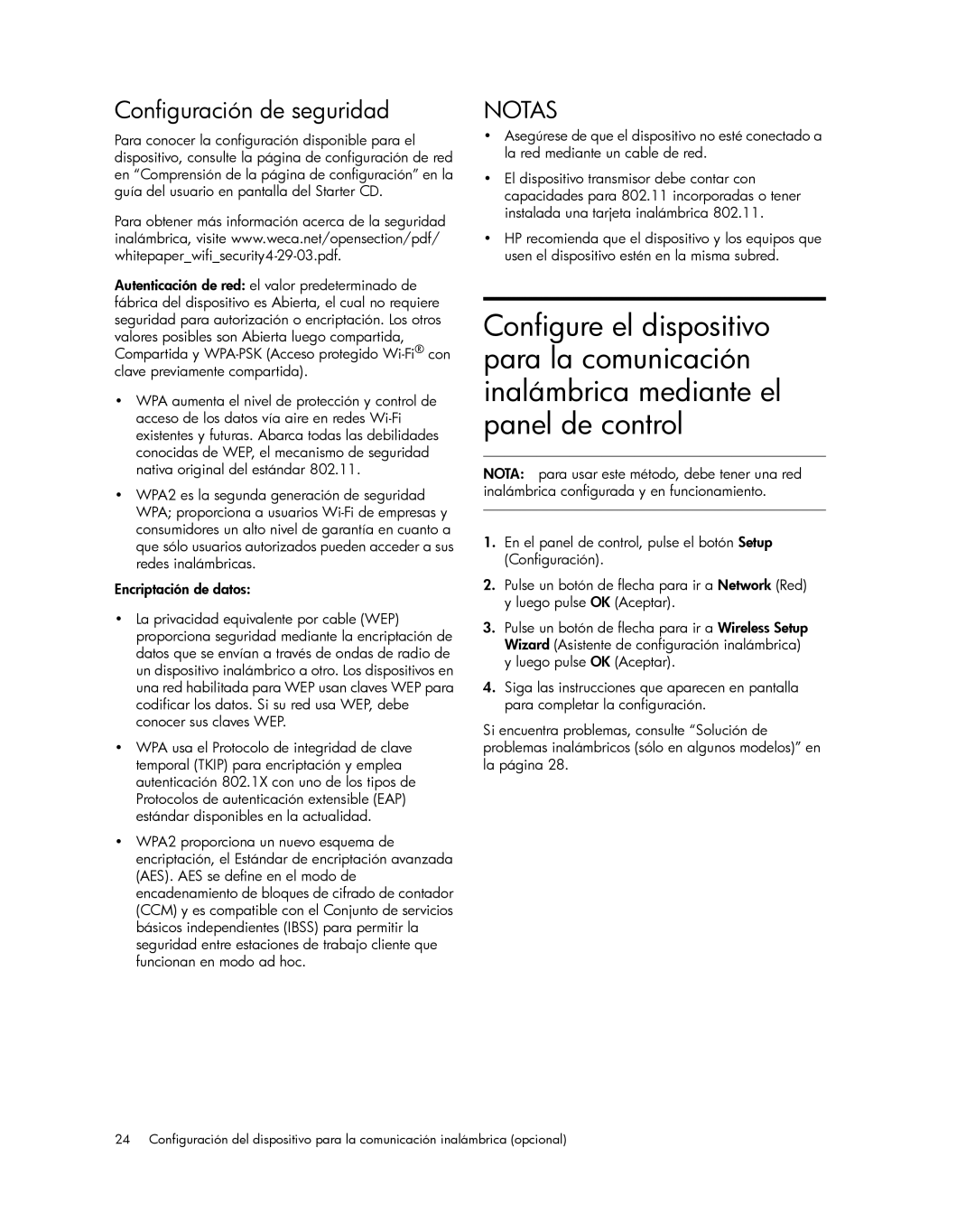 Configuración de seguridad

Para conocer la configuración disponible para el dispositivo, consulte la página de configuración de red en “Comprensión de la página de configuración” en la guía del usuario en pantalla del Starter CD.

Para obtener más información acerca de la seguridad inalámbrica, visite www.weca.net/opensection/pdf/whitepaper_wifi_security4-29-03.pdf.

Autenticación de red: el valor predeterminado de fábrica del dispositivo es Abierta, el cual no requiere seguridad para autorización o encriptación. Los otros valores posibles son Abierta luego compartida, Compartida y WPA-PSK (Acceso protegido Wi-Fi® con clave previamente compartida).

• WPA aumenta el nivel de protección y control de acceso de los datos vía aire en redes Wi-Fi existentes y futuras. Abarca todas las debilidades conocidas de WEP, el mecanismo de seguridad nativa original del estándar 802.11.

• WPA2 es la segunda generación de seguridad WPA; proporciona a usuarios Wi-Fi de empresas y consumidores un alto nivel de garantía en cuanto a que sólo usuarios autorizados pueden acceder a sus redes inalámbricas.

Encriptación de datos:

• La privacidad equivalente por cable (WEP) proporciona seguridad mediante la encriptación de datos que se envían a través de ondas de radio de un dispositivo inalámbrico a otro. Los dispositivos en una red habilitada para WEP usan claves WEP para codificar los datos. Si su red usa WEP, debe conocer sus claves WEP.

• WPA usa el Protocolo de integridad de clave temporal (TKIP) para encriptación y emplea autenticación 802.1X con uno de los tipos de Protocolos de autenticación extensible (EAP) estándar disponibles en la actualidad.

• WPA2 proporciona un nuevo esquema de encriptación, el Estándar de encriptación avanzada (AES). AES se define en el modo de encadenamiento de bloques de cifrado de contador (CCM) y es compatible con el Conjunto de servicios básicos independientes (IBSS) para permitir la seguridad entre estaciones de trabajo cliente que funcionan en modo ad hoc.

NOTAS

• Asegúrese de que el dispositivo no esté conectado a la red mediante un cable de red.

• El dispositivo transmisor debe contar con capacidades para 802.11 incorporadas o tener instalada una tarjeta inalámbrica 802.11.

• HP recomienda que el dispositivo y los equipos que usen el dispositivo estén en la misma subred.

Configure el dispositivo para la comunicación inalámbrica mediante el panel de control

NOTA: para usar este método, debe tener una red inalámbrica configurada y en funcionamiento.

1. En el panel de control, pulse el botón Setup (Configuración).

2. Pulse un botón de flecha para ir a Network (Red) y luego pulse OK (Aceptar).

3. Pulse un botón de flecha para ir a Wireless Setup Wizard (Asistente de configuración inalámbrica) y luego pulse OK (Aceptar).

4. Siga las instrucciones que aparecen en pantalla para completar la configuración.

Si encuentra problemas, consulte “Solución de problemas inalámbricos (sólo en algunos modelos)” en la página 28.

24 Configuración del dispositivo para la comunicación inalámbrica (opcional)